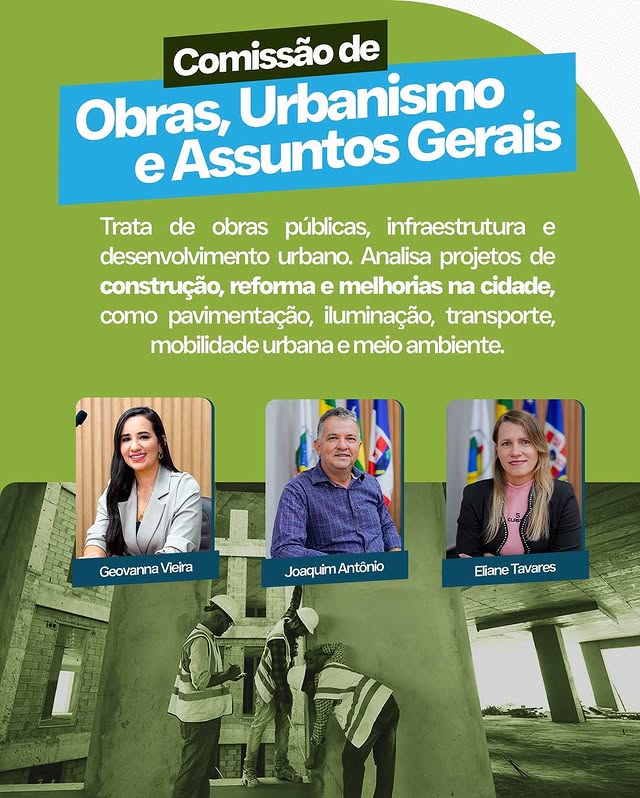 Comissão de
Obras, Urbanismo
e Assuntos Gerais

Trata de obras públicas, infraestrutura e desenvolvimento urbano. Analisa projetos de construção, reforma e melhorias na cidade, como pavimentação, iluminação, transporte, mobilidade urbana e meio ambiente.

Geovanna Vieira

Joaquim Antônio

Eliane Tavares